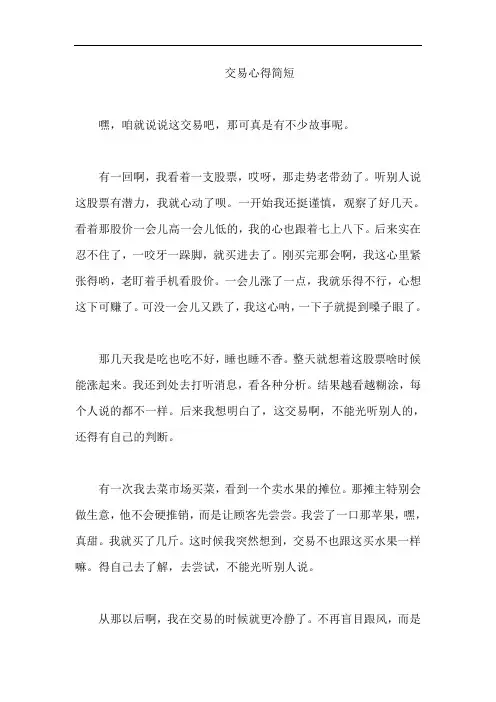 交易心得简短

嘿，咱就说说这交易吧，那可真是有不少故事呢。

有一回啊，我看着一支股票，哎呀，那走势老带劲了。听别人说这股票有潜力，我就心动了呗。一开始我还挺谨慎，观察了好几天。看着那股价一会儿高一会儿低的，我的心也跟着七上八下。后来实在忍不住了，一咬牙一跺脚，就买进去了。刚买完那会啊，我这心里紧张得哟，老盯着手机看股价。一会儿涨了一点，我就乐得不行，心想这下可赚了。可没一会儿又跌了，我这心呐，一下子就提到嗓子眼了。

那几天我是吃也吃不好，睡也睡不香。整天就想着这股票啥时候能涨起来。我还到处去打听消息，看各种分析。结果越看越糊涂，每个人说的都不一样。后来我想明白了，这交易啊，不能光听别人的，还得有自己的判断。

有一次我去菜市场买菜，看到一个卖水果的摊位。那摊主特别会做生意，他不会硬推销，而是让顾客先尝尝。我尝了一口那苹果，嘿，真甜。我就买了几斤。这时候我突然想到，交易不也跟这买水果一样嘛。得自己去了解，去尝试，不能光听别人说。

从那以后啊，我在交易的时候就更冷静了。不再盲目跟风，而是